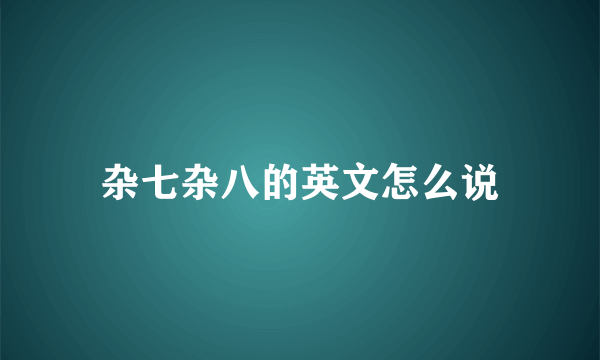 杂七杂八的英文怎么说